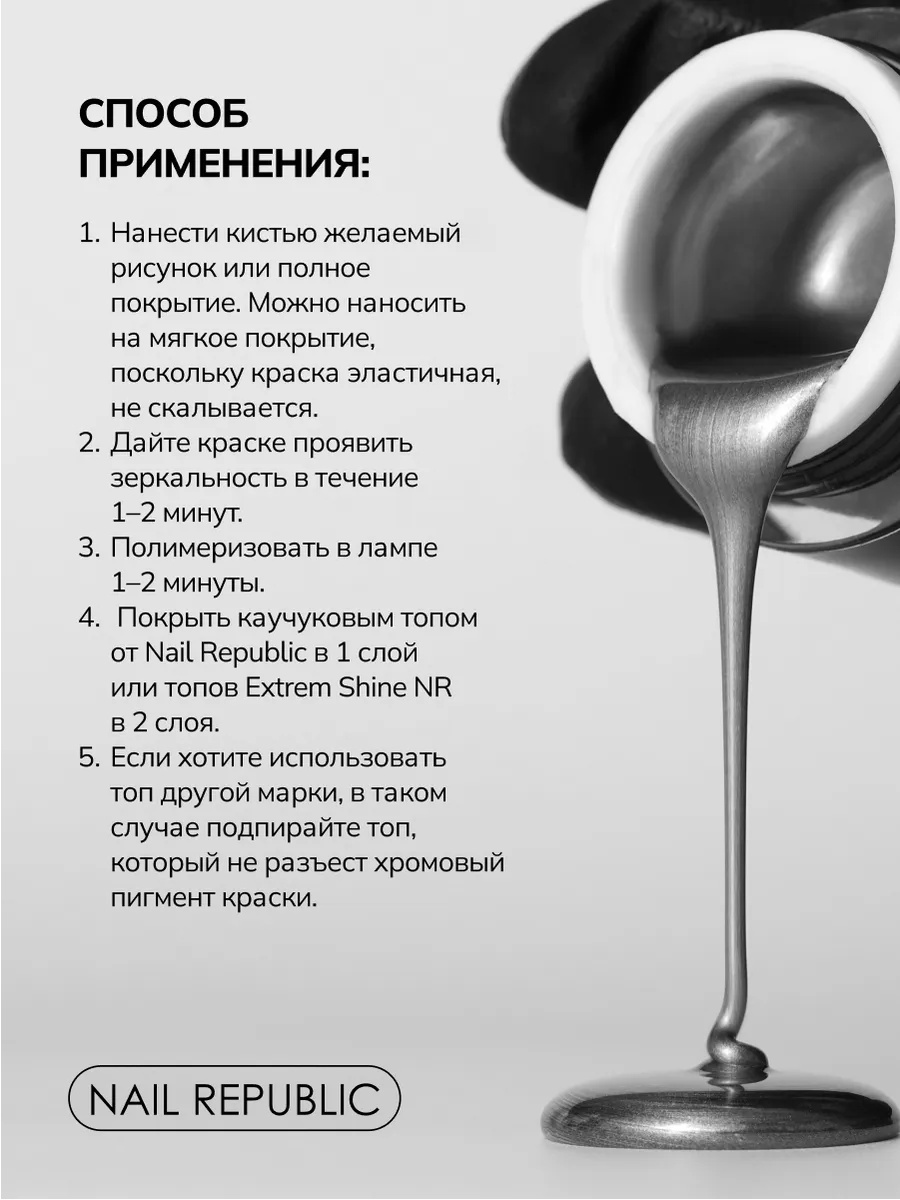 СПОСОБ ПРИМЕНЕНИЯ:

1. Нанести кистью желаемый рисунок или полное покрытие. Можно наносить на мягкое покрытие, поскольку краска эластичная, не скалывается.
2. Дайте краске проявить зеркальность в течение 1–2 минут.
3. Полимеризовать в лампе 1–2 минуты.
4. Покрыть каучуковым топом от Nail Republic в 1 слой или топов Extrem Shine NR в 2 слоя.
5. Если хотите использовать топ другой марки, в таком случае подпирайте топ, который не разъест хромовый пигмент краски.

NAIL REPUBLIC